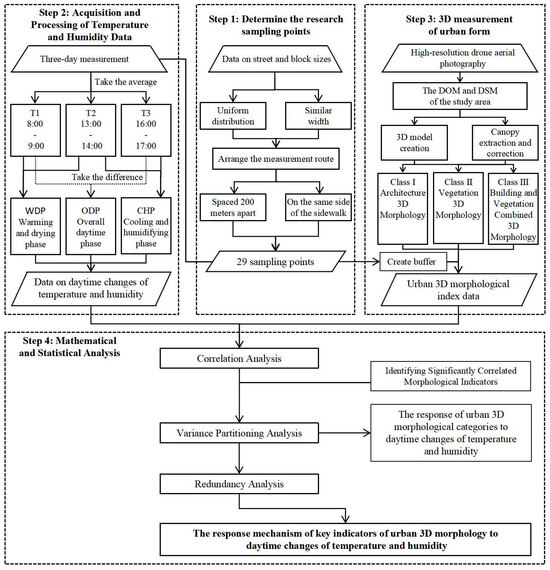 Step 2: Acquisition and Processing of Temperature and Humidity Data

Three-day measurement

Take the average

T1 8:00 - 9:00

T2 13:00 - 14:00

T3 16:00 - 17:00

Take the difference

WDP Warming and drying phase

ODP Overall daytime phase

CHP Cooling and humidifying phase

Data on daytime changes of temperature and humidity

Step 1: Determine the research sampling points

Data on street and block sizes

Uniform distribution

Similar width

Arrange the measurement route

Spaced 200 meters apart

On the same side of the sidewalk

29 sampling points

Step 3: 3D measurement of urban form

High-resolution drone aerial photography

The DOM and DSM of the study area

3D model creation

Canopy extraction and correction

Class I Architecture 3D Morphology

Class II Vegetation 3D Morphology

Class III Building and Vegetation Combined 3D Morphology

Create buffer

Urban 3D morphological index data

Step 4: Mathematical and Statistical Analysis

Correlation Analysis

Identifying Significantly Correlated Morphological Indicators

Variance Partitioning Analysis

The response of urban 3D morphological categories to daytime changes of temperature and humidity

Redundancy Analysis

The response mechanism of key indicators of urban 3D morphology to daytime changes of temperature and humidity